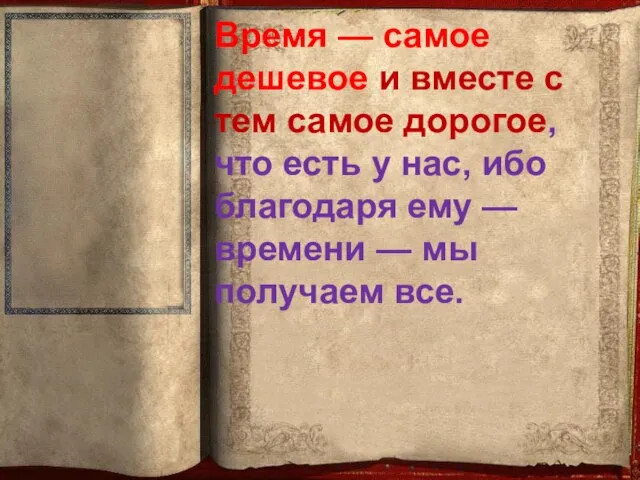 Время — самое дешевое и вместе с тем самое дорогое, что есть у нас, ибо благодаря ему — времени — мы получаем все.